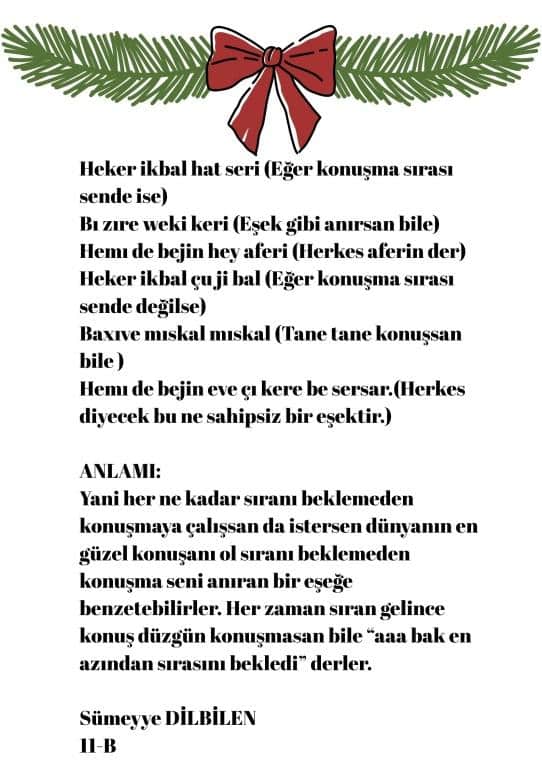 Heker ikbal hat seri (Eğer konuşma sırası sende ise)
Bı zıre weki keri (Eşek gibi anırsan bile)
Hemı de bejin hey aferi (Herkes aferin der)
Heker ikbal çu ji bal (Eğer konuşma sırası sende değilse)
Baxıve mıskal mıskal (Tane tane konuşsan bile )
Hemı de bejin eve çı kere be sersar.(Herkes diyecek bu ne sahipsiz bir eşektir.)

ANLAMI:
Yani her ne kadar sıranı beklemeden konuşmaya çalışsan da istersen dünyanın en güzel konuşanı ol sıranı beklemeden konuşma seni anıran bir eşeğe benzetebilirler. Her zaman sıran gelince konuş düzgün konuşmasan bile “aaa bak en azından sırasını bekledi” derler.

Sümeyye DİLBİLEN
11-B